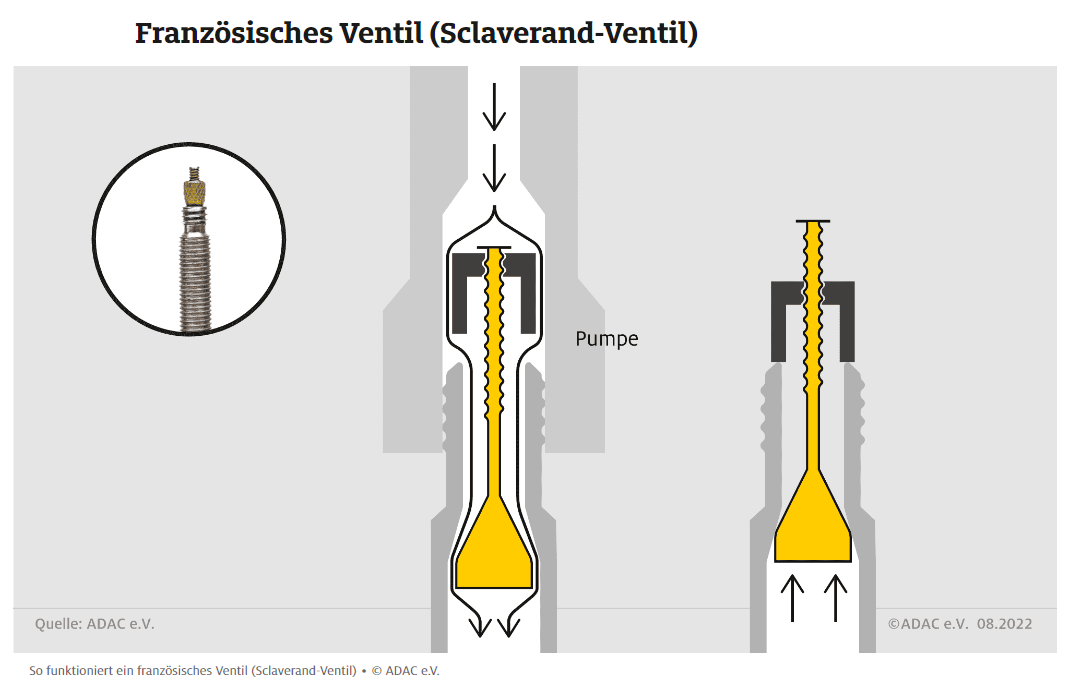 Französisches Ventil (Sclaverand-Ventil)

Pumpe

Quelle: ADAC e.V.

©ADAC e.V. 08.2022

So funktioniert ein französisches Ventil (Sclaverand-Ventil) • © ADAC e.V.